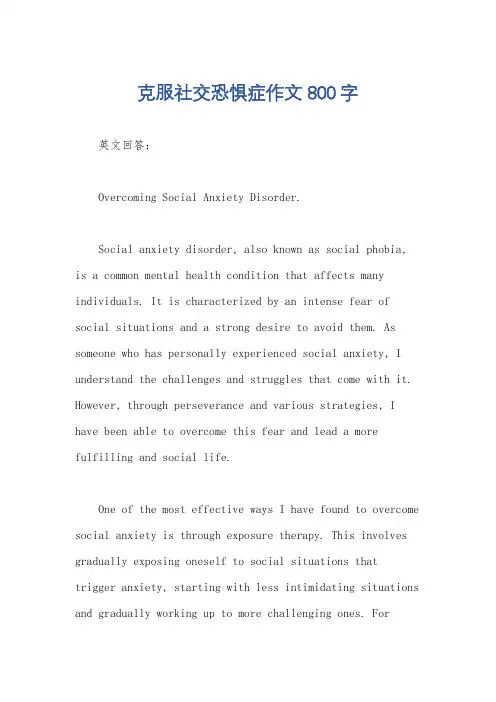 克服社交恐惧症作文800字

英文回答：

Overcoming Social Anxiety Disorder.

Social anxiety disorder, also known as social phobia, is a common mental health condition that affects many individuals. It is characterized by an intense fear of social situations and a strong desire to avoid them. As someone who has personally experienced social anxiety, I understand the challenges and struggles that come with it. However, through perseverance and various strategies, I have been able to overcome this fear and lead a more fulfilling and social life.

One of the most effective ways I have found to overcome social anxiety is through exposure therapy. This involves gradually exposing oneself to social situations that trigger anxiety, starting with less intimidating situations and gradually working up to more challenging ones. For